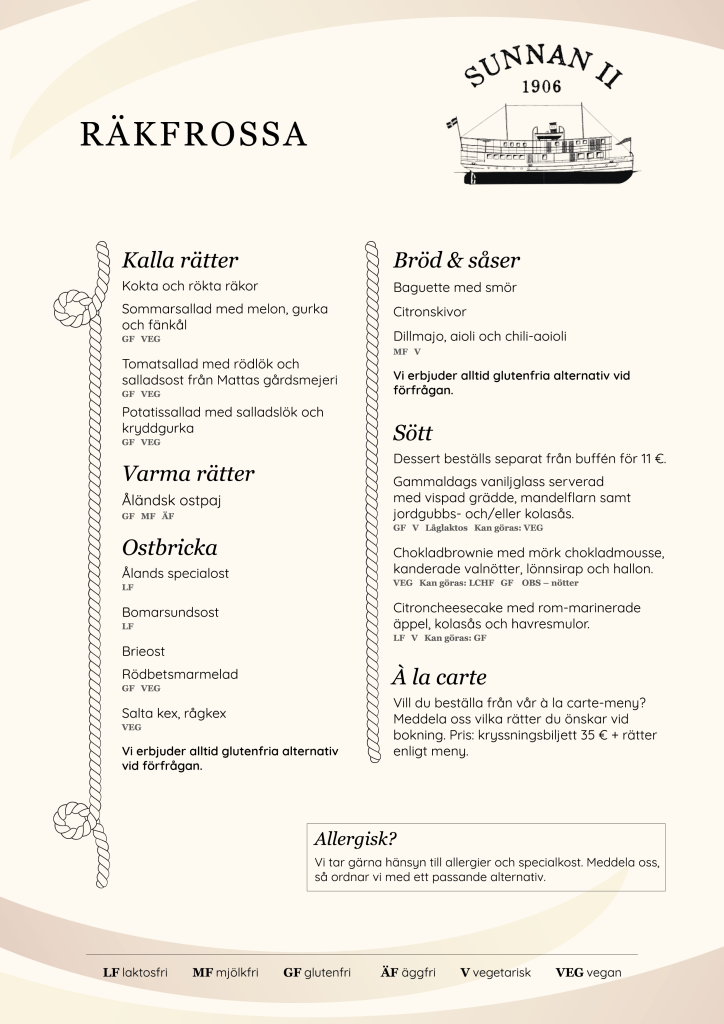 SUNNAN II
1906

RÄKFROSSA

Kalla rätter

Kokta och rökta räkor

Sommarsallad med melon, gurka och fänkål
GF VEG

Tomatsallad med rödlök och salladsost från Mattas gårdsmejeri
GF VEG

Potatissallad med salladslök och kryddgurka
GF VEG

Varma rätter

Åländsk ostpaj
GF MF ÄF

Ostbricka

Ålands specialost
LF

Bomarsundsost
LF

Brieost

Rödbetsmarmelad
GF VEG

Salta kex, rågkex
VEG

Vi erbjuder alltid glutenfria alternativ vid förfrågan.

Bröd & såser

Baguette med smör

Citronskivor

Dillmajo, aioli och chili-aoioli
MF V

Vi erbjuder alltid glutenfria alternativ vid förfrågan.

Sött

Dessert beställs separat från buffén för 11 €.

Gammaldags vaniljglass serverad med vispad grädde, mandelflarn samt jordgubbs- och/eller kolasås.
GF V Låglaktos Kan göras: VEG

Chokladbrownie med mörk chokladmousse, kanderade valnötter, lönnsirap och hallon.
VEG Kan göras: LCHF GF OBS – nötter

Citroncheesecake med rom-marinerade äppel, kolasås och havresmulor.
LF V Kan göras: GF

À la carte

Vill du beställa från vår à la carte-meny? Meddela oss vilka rätter du önskar vid bokning. Pris: kryssningsbiljett 35 € + rätter enligt meny.

Allergisk?

Vi tar gärna hänsyn till allergier och specialkost. Meddela oss, så ordnar vi med ett passande alternativ.

LF laktosfri MF mjölkfri GF glutenfri ÄF äggfri V vegetarisk VEG vegan